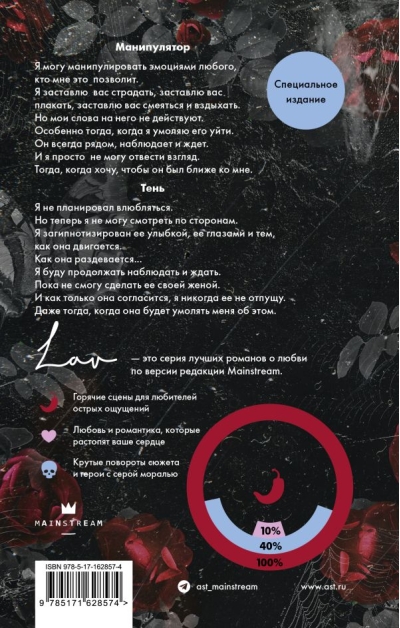 Манипулятор

Я могу манипулировать эмоциями любого, кто мне это позволит.
Я заставлю вас страдать, заставлю вас плакать, заставлю вас смеяться и вздыхать.
Но мои слова на него не действуют.
Особенно тогда, когда я умоляю его уйти.
Он всегда рядом, наблюдает и ждет.
И я просто не могу отвести взгляд.
Тогда, когда хочу, чтобы он был ближе ко мне.

Специальное издание

Тень

Я не планировал влюбляться.
Но теперь я не могу смотреть по сторонам.
Я загипнотизирован ее улыбкой, ее глазами и тем, как она двигается.
Как она раздевается...
Я буду продолжать наблюдать и ждать.
Пока не смогу сделать ее своей женой.
И как только она согласится, я никогда ее не отпущу.
Даже тогда, когда она будет умолять меня об этом.

Lav — это серия лучших романов о любви по версии редакции Mainstream.

Горячие сцены для любителей острых ощущений

Любовь и романтика, которые растопят ваше сердце

Крутые повороты сюжета и герои с серой моралью

MAINSTREAM

10%
40%
100%

ISBN 978-5-17-162857-4

9 785171 628574 >

ast_mainstream

www.ast.ru